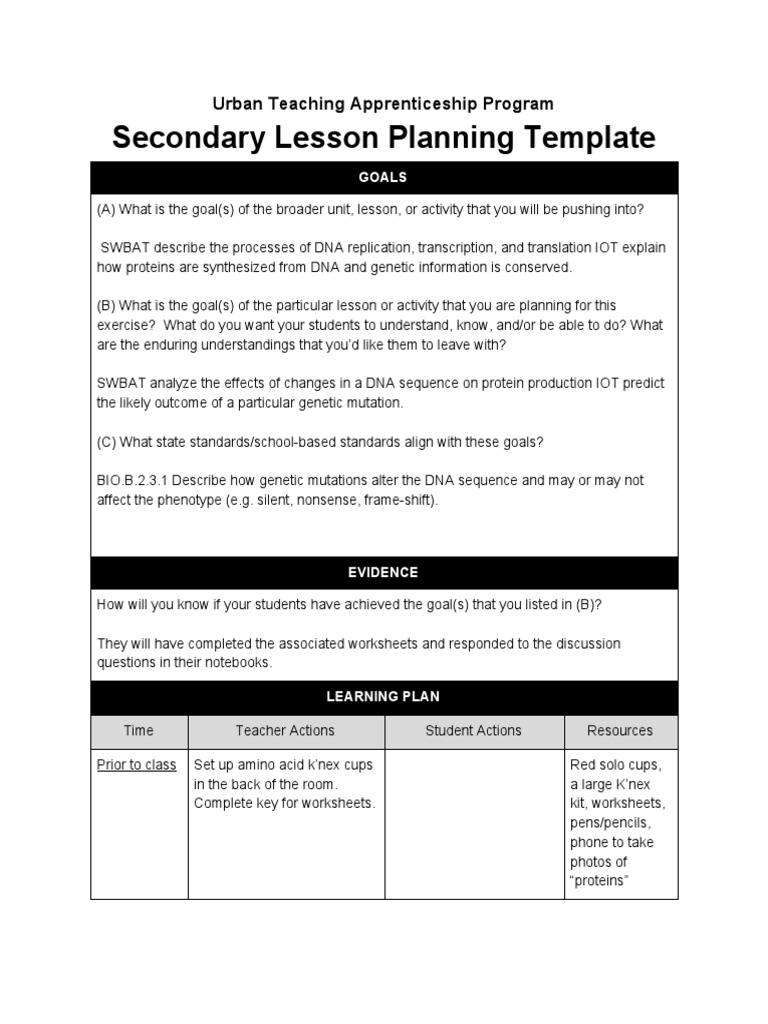 Urban Teaching Apprenticeship Program

Secondary Lesson Planning Template

GOALS

(A) What is the goal(s) of the broader unit, lesson, or activity that you will be pushing into?

SWBAT describe the processes of DNA replication, transcription, and translation IOT explain how proteins are synthesized from DNA and genetic information is conserved.

(B) What is the goal(s) of the particular lesson or activity that you are planning for this exercise? What do you want your students to understand, know, and/or be able to do? What are the enduring understandings that you'd like them to leave with?

SWBAT analyze the effects of changes in a DNA sequence on protein production IOT predict the likely outcome of a particular genetic mutation.

(C) What state standards/school-based standards align with these goals?

BIO.B.2.3.1 Describe how genetic mutations alter the DNA sequence and may or may not affect the phenotype (e.g. silent, nonsense, frame-shift).

EVIDENCE

How will you know if your students have achieved the goal(s) that you listed in (B)?

They will have completed the associated worksheets and responded to the discussion questions in their notebooks.

LEARNING PLAN

| Time | Teacher Actions | Student Actions | Resources |
|---|---|---|---|
| Prior to class | Set up amino acid k'nex cups in the back of the room. Complete key for worksheets. | | Red solo cups, a large K'nex kit, worksheets, pens/pencils, phone to take photos of "proteins" |